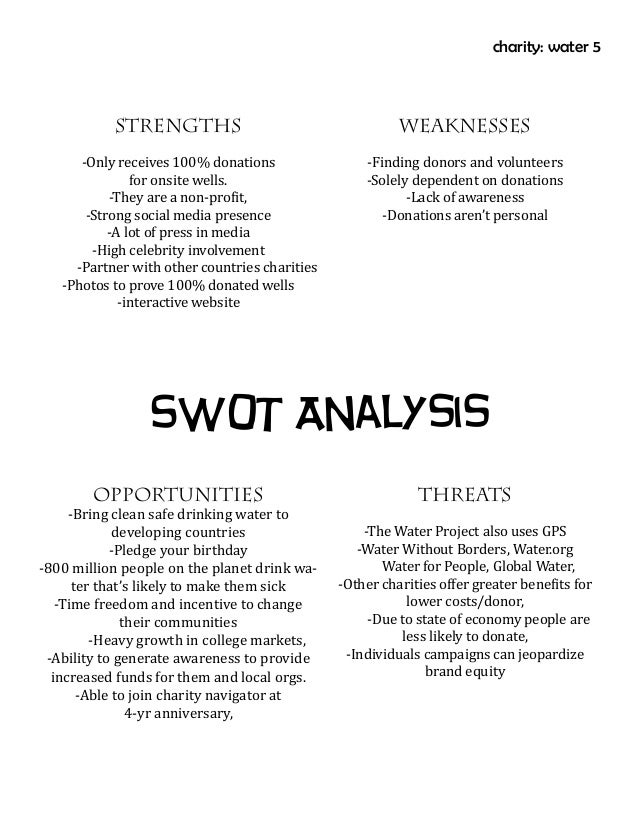 charity: water 5

STRENGTHS

-Only receives 100% donations for onsite wells.
-They are a non-profit,
-Strong social media presence
-A lot of press in media
-High celebrity involvement
-Partner with other countries charities
-Photos to prove 100% donated wells
-interactive website

WEAKNESSES

-Finding donors and volunteers
-Solely dependent on donations
-Lack of awareness
-Donations aren't personal

SWOT ANALYSIS

OPPORTUNITIES

-Bring clean safe drinking water to developing countries
-Pledge your birthday
-800 million people on the planet drink water that's likely to make them sick
-Time freedom and incentive to change their communities
-Heavy growth in college markets,
-Ability to generate awareness to provide increased funds for them and local orgs.
-Able to join charity navigator at 4-yr anniversary,

THREATS

-The Water Project also uses GPS
-Water Without Borders, Water.org Water for People, Global Water,
-Other charities offer greater benefits for lower costs/donor,
-Due to state of economy people are less likely to donate,
-Individuals campaigns can jeopardize brand equity